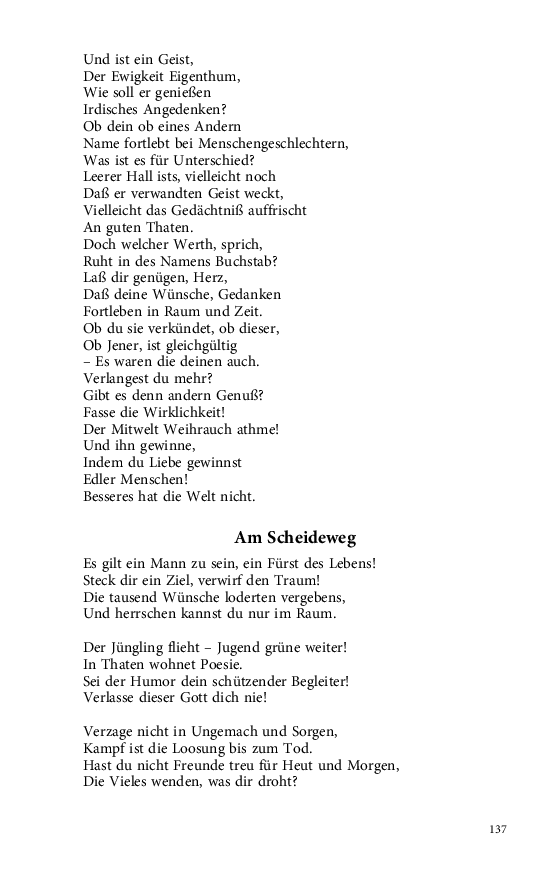 Und ist ein Geist,
Der Ewigkeit Eigenthum,
Wie soll er genießen
Irdisches Angedenken?
Ob dein ob eines Andern
Name fortlebt bei Menschengeschlechtern,
Was ist es für Unterschied?
Leerer Hall ists, vielleicht noch
Daß er verwandten Geist weckt,
Vielleicht das Gedächtniß auffrischt
An guten Thaten.
Doch welcher Werth, sprich,
Ruht in des Namens Buchstab?
Laß dir genügen, Herz,
Daß deine Wünsche, Gedanken
Fortleben in Raum und Zeit.
Ob du sie verkündet, ob dieser,
Ob Jener, ist gleichgültig
– Es waren die deinen auch.
Verlangest du mehr?
Gibt es denn andern Genuß?
Fasse die Wirklichkeit!
Der Mitwelt Weihrauch athme!
Und ihn gewinne,
Indem du Liebe gewinnst
Edler Menschen!
Besseres hat die Welt nicht.

Am Scheideweg

Es gilt ein Mann zu sein, ein Fürst des Lebens!
Steck dir ein Ziel, verwirf den Traum!
Die tausend Wünsche loderten vergebens,
Und herrschen kannst du nur im Raum.

Der Jüngling flieht – Jugend grüne weiter!
In Thaten wohnet Poesie.
Sei der Humor dein schützender Begleiter!
Verlasse dieser Gott dich nie!

Verzage nicht in Ungemach und Sorgen,
Kampf ist die Loosung bis zum Tod.
Hast du nicht Freunde treu für Heut und Morgen,
Die Vieles wenden, was dir droht?

137